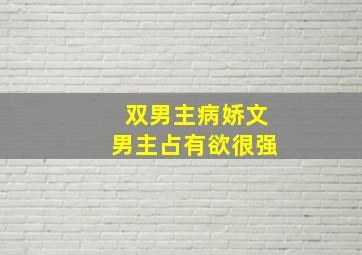 双男主病娇文
男主占有欲很强